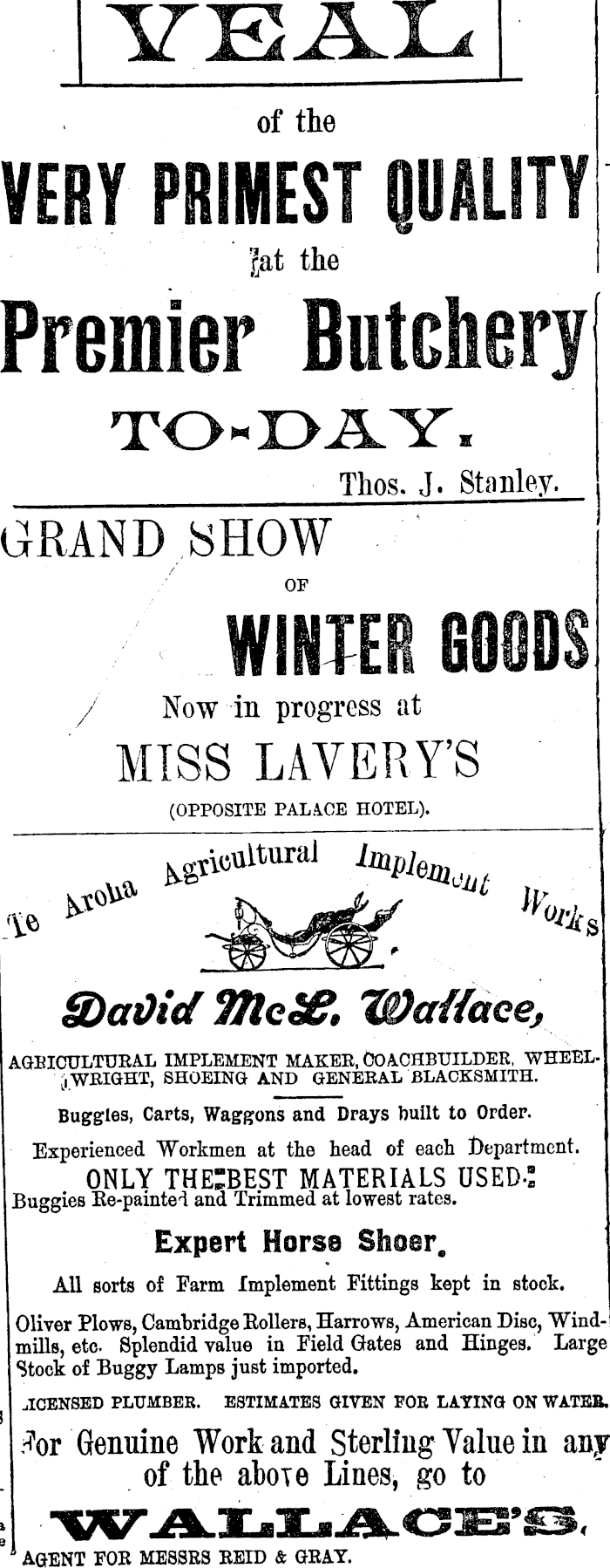 VEAL

of the

VERY PRIMEST QUALITY

at the

Premier Butchery

TO-DAY.

Thos. J. Stanley.

GRAND SHOW

OF

WINTER GOODS

Now in progress at

MISS LAVERY'S

(OPPOSITE PALACE HOTEL).

Te Aroha Agricultural Implement Works

David McL. Wallace,

AGRICULTURAL IMPLEMENT MAKER, COACHBUILDER, WHEELWRIGHT, SHOEING AND GENERAL BLACKSMITH.

Buggies, Carts, Waggons and Drays built to Order.

Experienced Workmen at the head of each Department.

ONLY THE BEST MATERIALS USED.

Buggies Re-painted and Trimmed at lowest rates.

Expert Horse Shoer.

All sorts of Farm Implement Fittings kept in stock.

Oliver Plows, Cambridge Rollers, Harrows, American Disc, Windmills, etc. Splendid value in Field Gates and Hinges. Large Stock of Buggy Lamps just imported.

LICENSED PLUMBER. ESTIMATES GIVEN FOR LAYING ON WATER.

For Genuine Work and Sterling Value in any of the above Lines, go to

WALLACE'S.

AGENT FOR MESSRS REID & GRAY.